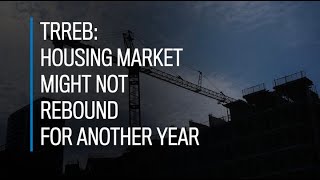 TRREB:
HOUSING MARKET MIGHT NOT REBOUND FOR ANOTHER YEAR